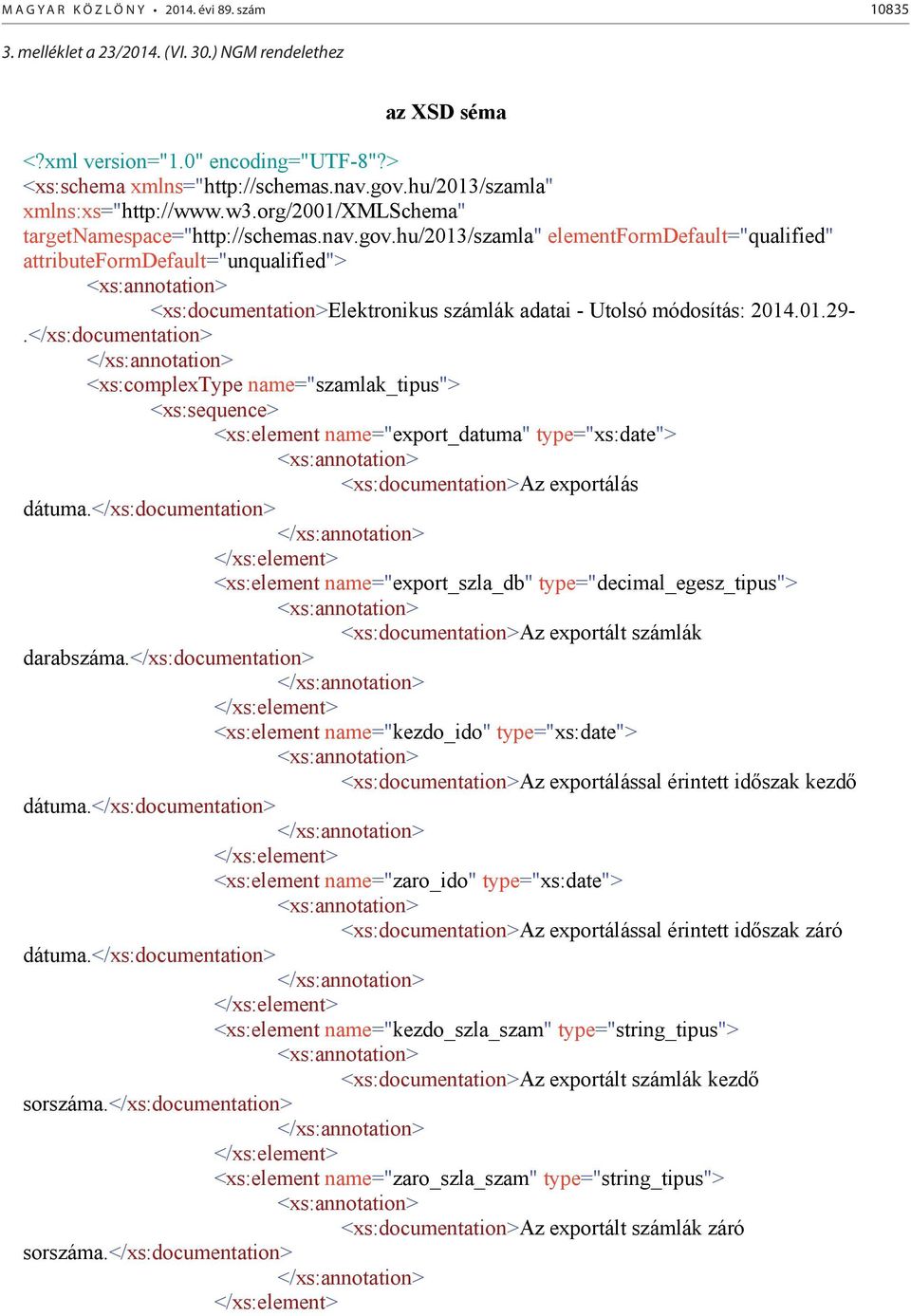 MAGYAR KÖZLÖNY • 2014. évi 89. szám 10835

3. melléklet a 23/2014. (VI. 30.) NGM rendelethez

az XSD séma

<?xml version="1.0" encoding="UTF-8"?>
<xs:schema xmlns="http://schemas.nav.gov.hu/2013/szamla" xmlns:xs="http://www.w3.org/2001/XMLSchema" targetNamespace="http://schemas.nav.gov.hu/2013/szamla" elementFormDefault="qualified" attributeFormDefault="unqualified">
<xs:annotation>
<xs:documentation>Elektronikus számlák adatai - Utolsó módosítás: 2014.01.29-.</xs:documentation>
</xs:annotation>
<xs:complexType name="szamlak_tipus">
<xs:sequence>
<xs:element name="export_datuma" type="xs:date">
<xs:annotation>
<xs:documentation>Az exportálás dátuma.</xs:documentation>
</xs:annotation>
</xs:element>
<xs:element name="export_szla_db" type="decimal_egesz_tipus">
<xs:annotation>
<xs:documentation>Az exportált számlák darabszáma.</xs:documentation>
</xs:annotation>
</xs:element>
<xs:element name="kezdo_ido" type="xs:date">
<xs:annotation>
<xs:documentation>Az exportálással érintett időszak kezdő dátuma.</xs:documentation>
</xs:annotation>
</xs:element>
<xs:element name="zaro_ido" type="xs:date">
<xs:annotation>
<xs:documentation>Az exportálással érintett időszak záró dátuma.</xs:documentation>
</xs:annotation>
</xs:element>
<xs:element name="kezdo_szla_szam" type="string_tipus">
<xs:annotation>
<xs:documentation>Az exportált számlák kezdő sorszáma.</xs:documentation>
</xs:annotation>
</xs:element>
<xs:element name="zaro_szla_szam" type="string_tipus">
<xs:annotation>
<xs:documentation>Az exportált számlák záró sorszáma.</xs:documentation>
</xs:annotation>
</xs:element>